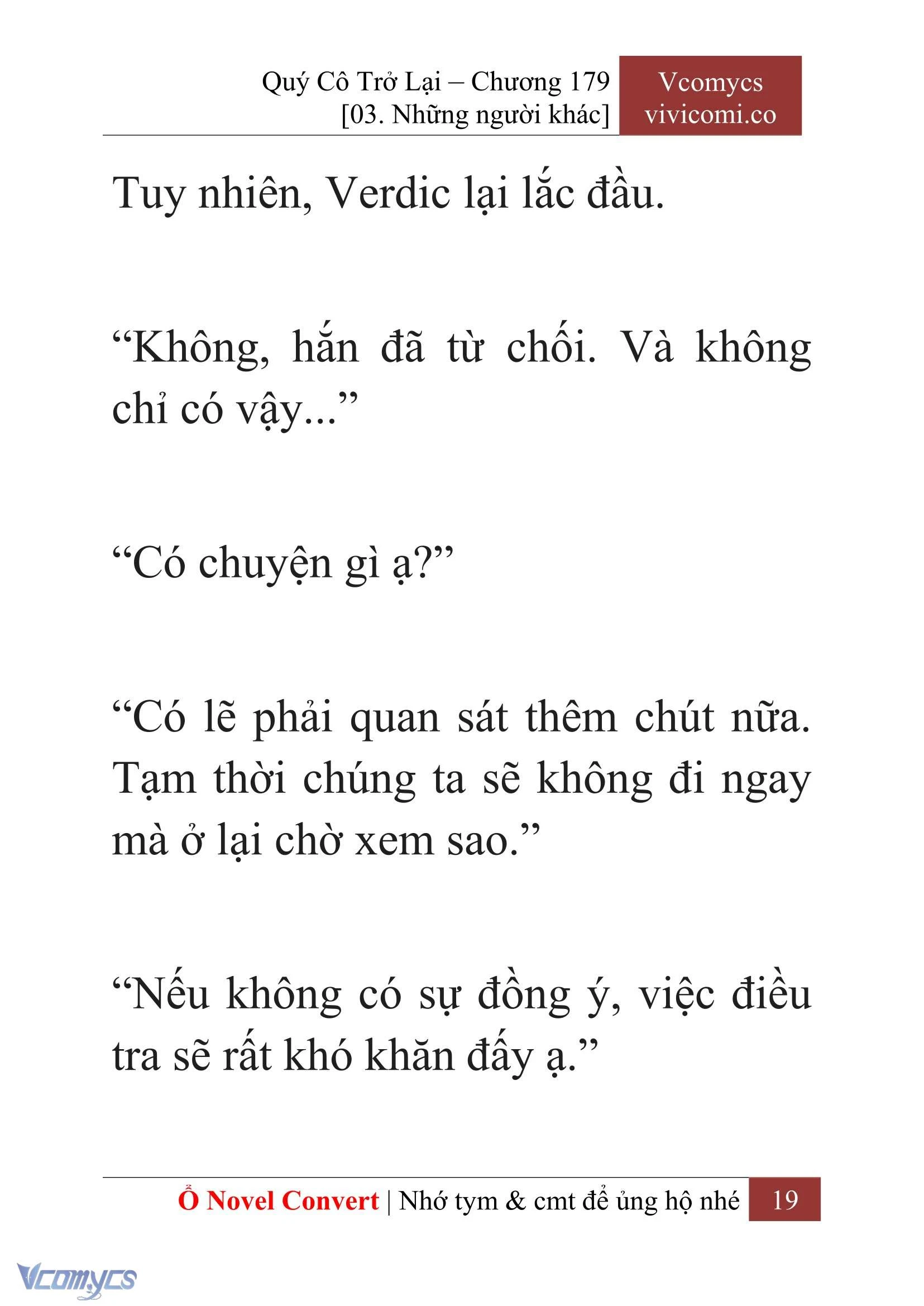 Quý Cô Trở Lại – Chương 179
[03. Những người khác]

Vcomycs
vivicomi.co

Tuy nhiên, Verdic lại lắc đầu.

“Không, hắn đã từ chối. Và không chỉ có vậy...”

“Có chuyện gì ạ?”

“Có lẽ phải quan sát thêm chút nữa. Tạm thời chúng ta sẽ không đi ngay mà ở lại chờ xem sao.”

“Nếu không có sự đồng ý, việc điều tra sẽ rất khó khăn đấy ạ.”

Ổ Novel Convert | Nhớ tym & cmt để ủng hộ nhé 19

Vcomycs